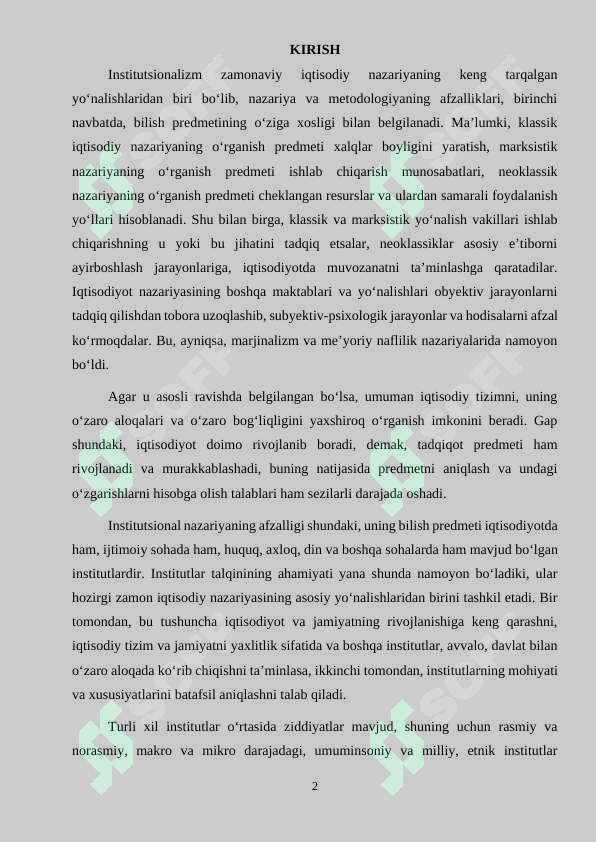 KIRISH

Institutsionalizm zamonaviy iqtisodiy nazariyaning keng tarqalgan yo'nalishlaridan biri bo'lib, nazariya va metodologiyaning afzalliklari, birinchi navbatda, bilish predmetining o'ziga xosligi bilan belgilanadi. Ma'lumki, klassik iqtisodiy nazariyaning o'rganish predmeti xalqlar boyligini yaratish, marksistik nazariyaning o'rganish predmeti ishlab chiqarish munosabatlari, neoklassik nazariyaning o'rganish predmeti cheklangan resurslar va ulardan samarali foydalanish yo'llari hisoblanadi. Shu bilan birga, klassik va marksistik yo'nalish vakillari ishlab chiqarishning u yoki bu jihatini tadqiq etsalar, neoklassiklar asosiy e'tiborni ayirboshlash jarayonlariga, iqtisodiyotda muvozanatni ta'minlashga qaratadilar. Iqtisodiyot nazariyasining boshqa maktablari va yo'nalishlari obyektiv jarayonlarni tadqiq qilishdan tobora uzoqlashib, subyektiv-psixologik jarayonlar va hodisalarni afzal ko'rmoqdalar. Bu, ayniqsa, marjinalizm va me'yoriy naflilik nazariyalarida namoyon bo'ldi.

Agar u asosli ravishda belgilangan bo'lsa, umuman iqtisodiy tizimni, uning o'zaro aloqalari va o'zaro bog'liqligini yaxshiroq o'rganish imkonini beradi. Gap shundaki, iqtisodiyot doimo rivojlanib boradi, demak, tadqiqot predmeti ham rivojlanadi va murakkablashadi, buning natijasida predmetni aniqlash va undagi o'zgarishlarni hisobga olish talablari ham sezilarli darajada oshadi.

Institutsional nazariyaning afzalligi shundaki, uning bilish predmeti iqtisodiyotda ham, ijtimoiy sohada ham, huquq, axloq, din va boshqa sohalarda ham mavjud bo'lgan institutlardir. Institutlar talqinining ahamiyati yana shunda namoyon bo'ladiki, ular hozirgi zamon iqtisodiy nazariyasining asosiy yo'nalishlaridan birini tashkil etadi. Bir tomondan, bu tushuncha iqtisodiyot va jamiyatning rivojlanishiga keng qarashni, iqtisodiy tizim va jamiyatni yaxlitlik sifatida va boshqa institutlar, avvalo, davlat bilan o'zaro aloqada ko'rib chiqishni ta'minlasa, ikkinchi tomondan, institutlarning mohiyati va xususiyatlarini batafsil aniqlashni talab qiladi.

Turli xil institutlar o'rtasida ziddiyatlar mavjud, shuning uchun rasmiy va norasmiy, makro va mikro darajadagi, umuminsoniy va milliy, etnik institutlar

2

SOFF